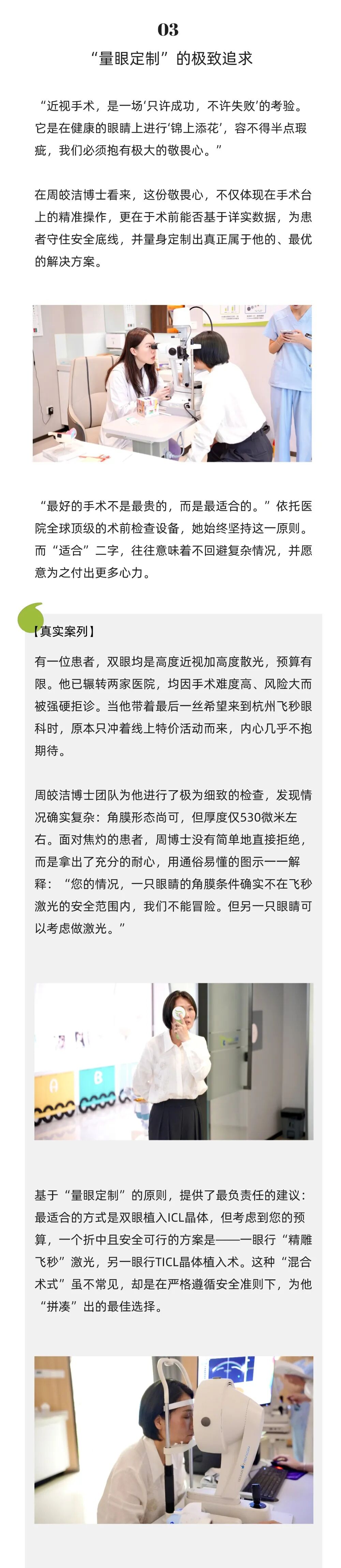 03

“量眼定制”的极致追求

“近视手术，是一场‘只许成功，不许失败’的考验。它是在健康的眼睛上进行‘锦上添花’，容不得半点瑕疵，我们必须抱有极大的敬畏心。”

在周皎洁博士看来，这份敬畏心，不仅体现在手术台上的精准操作，更在于术前能否基于详实数据，为患者守住安全底线，并量身定制出真正属于他的、最优的解决方案。

“最好的手术不是最贵的，而是最适合的。”依托医院全球顶级的术前检查设备，她始终坚持这一原则。而“适合”二字，往往意味着不回避复杂情况，并愿意为之付出更多心力。

【真实案列】

有一位患者，双眼均是高度近视加高度散光，预算有限。他已辗转两家医院，均因手术难度高、风险大而被强硬拒诊。当他带着最后一丝希望来到杭州飞秒眼科时，原本只冲着线上特价活动而来，内心几乎不抱期待。

周皎洁博士团队为他进行了极为细致的检查，发现情况确实复杂：角膜形态尚可，但厚度仅530微米左右。面对焦灼的患者，周博士没有简单地直接拒绝，而是拿出了充分的耐心，用通俗易懂的图示一一解释：“您的情况，一只眼睛的角膜条件确实不在飞秒激光的安全范围内，我们不能冒险。但另一只眼睛可以考虑做激光。”

基于“量眼定制”的原则，提供了最负责任的建议：最适合的方式是双眼植入ICL晶体，但考虑到您的预算，一个折中且安全可行的方案是——一眼行“精雕飞秒”激光，另一眼行TICL晶体植入术。这种“混合术式”虽不常见，却是在严格遵循安全准则下，为他“拼凑”出的最佳选择。